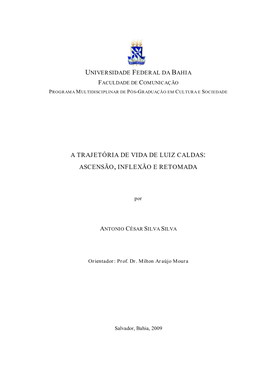 UNIVERSIDADE FEDERAL DA BAHIA
FACULDADE DE COMUNICAÇÃO
PROGRAMA MULTIDISCIPLINAR DE PÓS-GRADUAÇÃO EM CULTURA E SOCIEDADE

A TRAJETÓRIA DE VIDA DE LUIZ CALDAS:
ASCENSÃO, INFLEXÃO E RETOMADA

por

ANTONIO CÉSAR SILVA SILVA

Orientador: Prof. Dr. Milton Araújo Moura

Salvador, Bahia, 2009